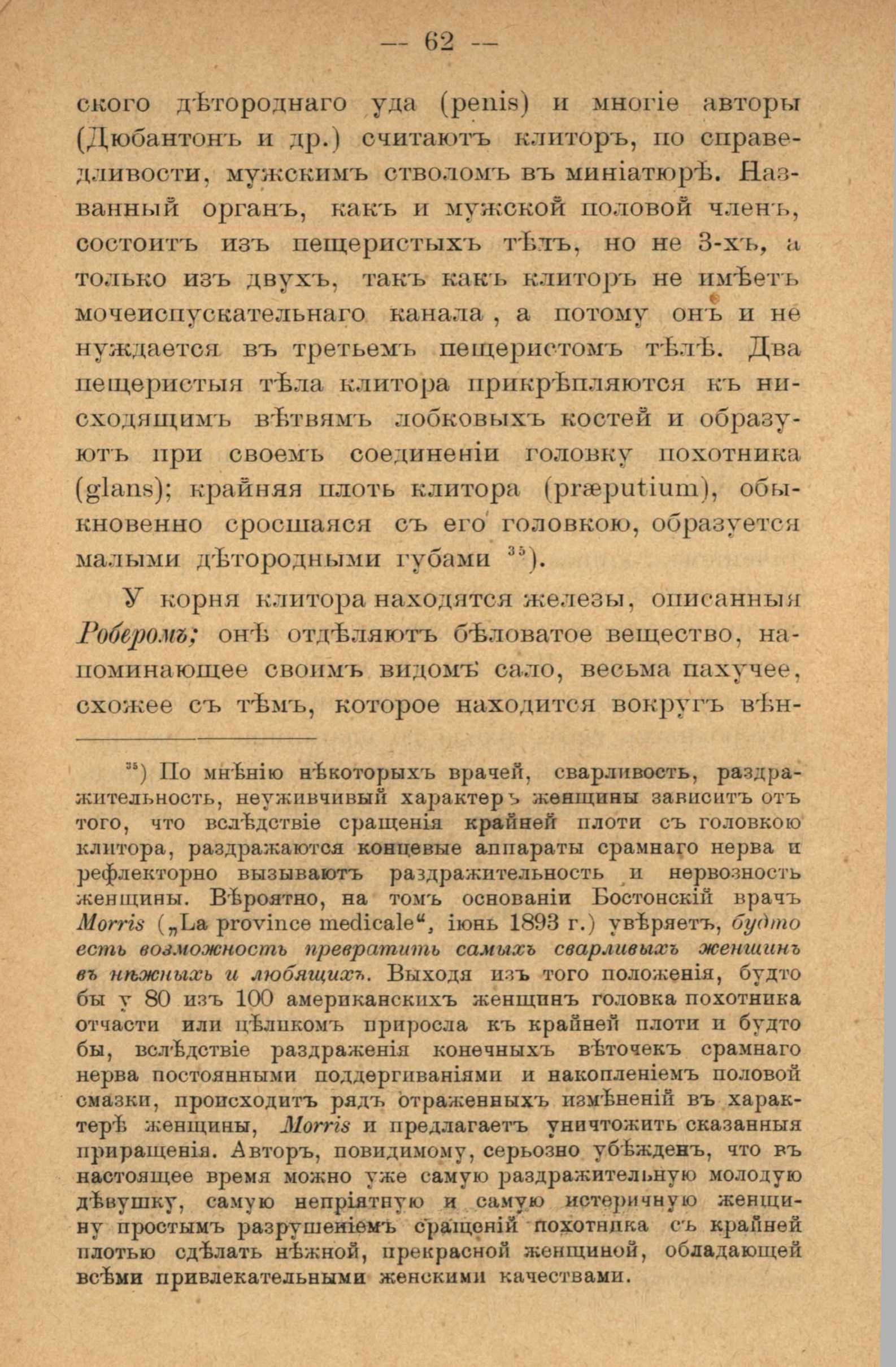 — 62 —

ского дѣтороднаго уда (penis) и многіе авторы (Дюбантонъ и др.) считаютъ клиторъ, по справедливости, мужскимъ стволомъ въ миніатюрѣ. Названный органъ, какъ и мужской половой членъ, состоитъ изъ пещеристыхъ тѣлъ, но не 3-хъ, а только изъ двухъ, такъ какъ клиторъ не имѣетъ мочеиспускательнаго канала, а потому онъ и не нуждается въ третьемъ пещеристомъ тѣлѣ. Два пещеристыя тѣла клитора прикрѣпляются къ нисходящимъ вѣтвямъ лобковыхъ костей и образуютъ при своемъ соединеніи головку похотника (glans); крайняя плоть клитора (præputium), обыкновенно сросшаяся съ его головкою, образуется малыми дѣтородными губами $^{35}$).

У корня клитора находятся железы, описанныя Роберомъ; онѣ отдѣляютъ бѣловатое вещество, напоминающее своимъ видомъ сало, весьма пахучее, схожее съ тѣмъ, которое находится вокругъ вѣн-

$^{35}$) По мнѣнію нѣкоторыхъ врачей, сварливость, раздражительность, неуживчивый характеръ женщины зависитъ отъ того, что вслѣдствіе сращенія крайней плоти съ головкою клитора, раздражаются концевые аппараты срамнаго нерва и рефлекторно вызываютъ раздражительность и нервозность женщины. Вѣроятно, на томъ основаніи Бостонскій врачъ Morris („La province medicale“, іюнь 1893 г.) увѣряетъ, будто есть возможность превратить самыхъ сварливыхъ женщинъ въ нѣжныхъ и любящихъ. Выходя изъ того положенія, будто бы у 80 изъ 100 американскихъ женщинъ головка похотника отчасти или цѣликомъ приросла къ крайней плоти и будто бы, вслѣдствіе раздраженія конечныхъ вѣточекъ срамнаго нерва постоянными поддергиваніями и накопленіемъ половой смазки, происходитъ рядъ отраженныхъ измѣненій въ характерѣ женщины, Morris и предлагаетъ уничтожить сказанныя приращенія. Авторъ, повидимому, серьозно убѣжденъ, что въ настоящее время можно уже самую раздражительную молодую дѣвушку, самую непріятную и самую истеричную женщину простымъ разрушеніемъ сращеній похотника съ крайней плотью сдѣлать нѣжной, прекрасной женщиной, обладающей всѣми привлекательными женскими качествами.